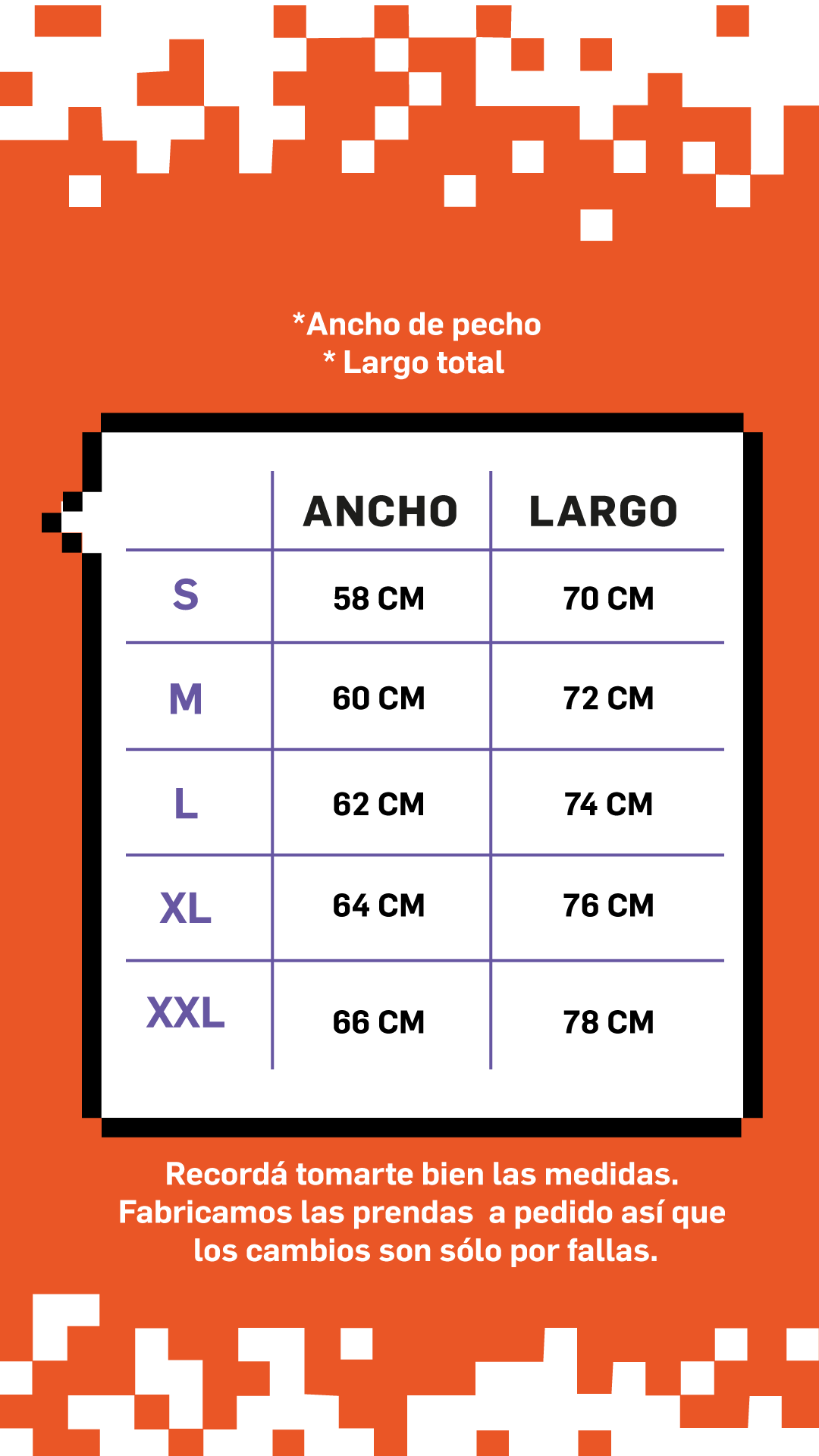 *Ancho de pecho
* Largo total

| | ANCHO | LARGO |
|---|---|---|
| S | 58 CM | 70 CM |
| M | 60 CM | 72 CM |
| L | 62 CM | 74 CM |
| XL | 64 CM | 76 CM |
| XXL | 66 CM | 78 CM |

Recordá tomarte bien las medidas. Fabricamos las prendas a pedido así que los cambios son sólo por fallas.